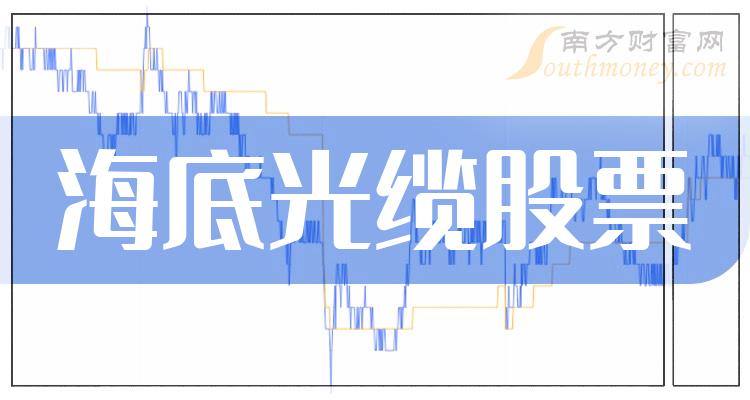 南方财富网
Southmoney.com

海底光缆股票